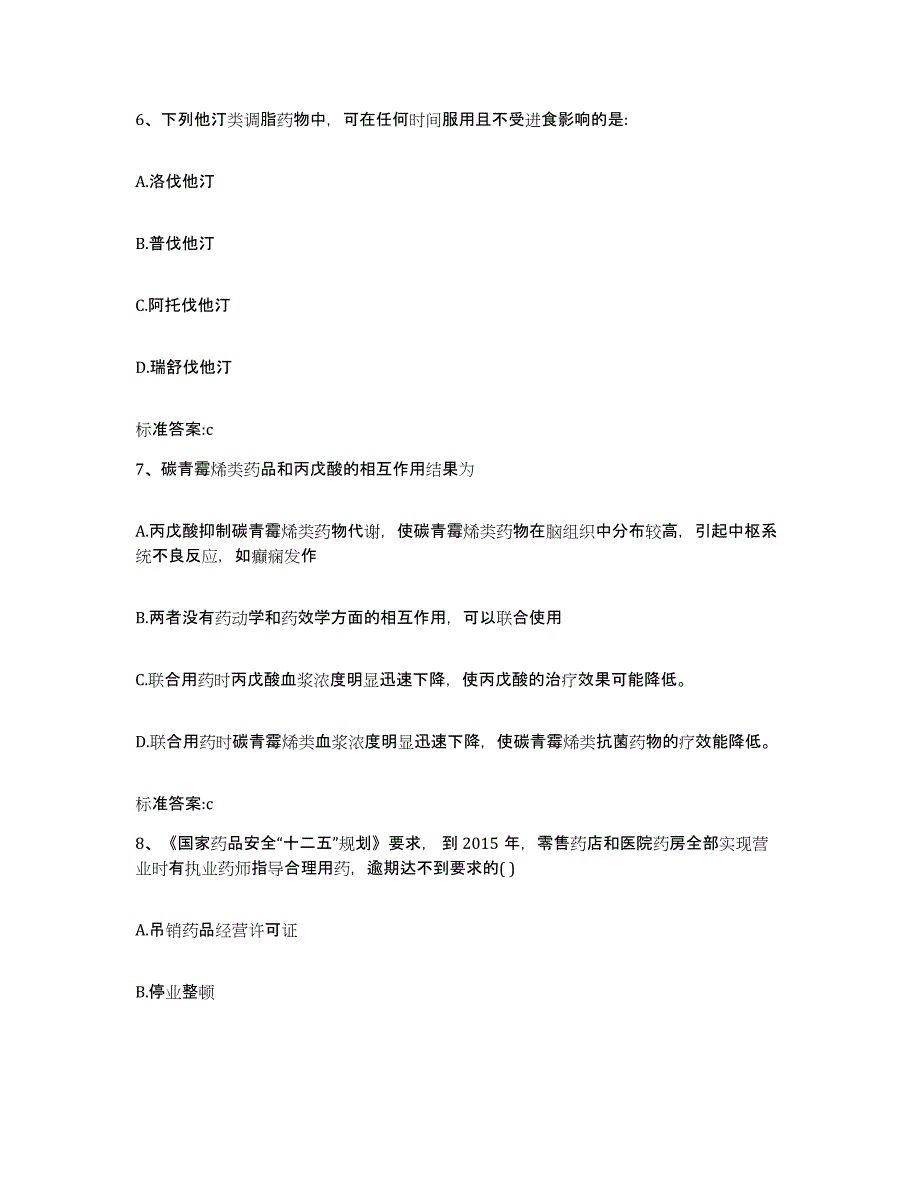 6、下列他汀类调脂药物中，可在任何时间服用且不受进食影响的是:

A.洛伐他汀

B.普伐他汀

C.阿托伐他汀

D.瑞舒伐他汀

标准答案:c

7、碳青霉烯类药品和丙戊酸的相互作用结果为

A.丙戊酸抑制碳青霉烯类药物代谢，使碳青霉烯类药物在脑组织中分布较高，引起中枢系统不良反应，如癫痫发作

B.两者没有药动学和药效学方面的相互作用，可以联合使用

C.联合用药时丙戊酸血浆浓度明显迅速下降，使丙戊酸的治疗效果可能降低。

D.联合用药时碳青霉烯类血浆浓度明显迅速下降，使碳青霉烯类抗菌药物的疗效能降低。

标准答案:c

8、《国家药品安全“十二五”规划》要求，到 2015 年，零售药店和医院药房全部实现营业时有执业药师指导合理用药，逾期达不到要求的( )

A.吊销药品经营许可证

B.停业整顿